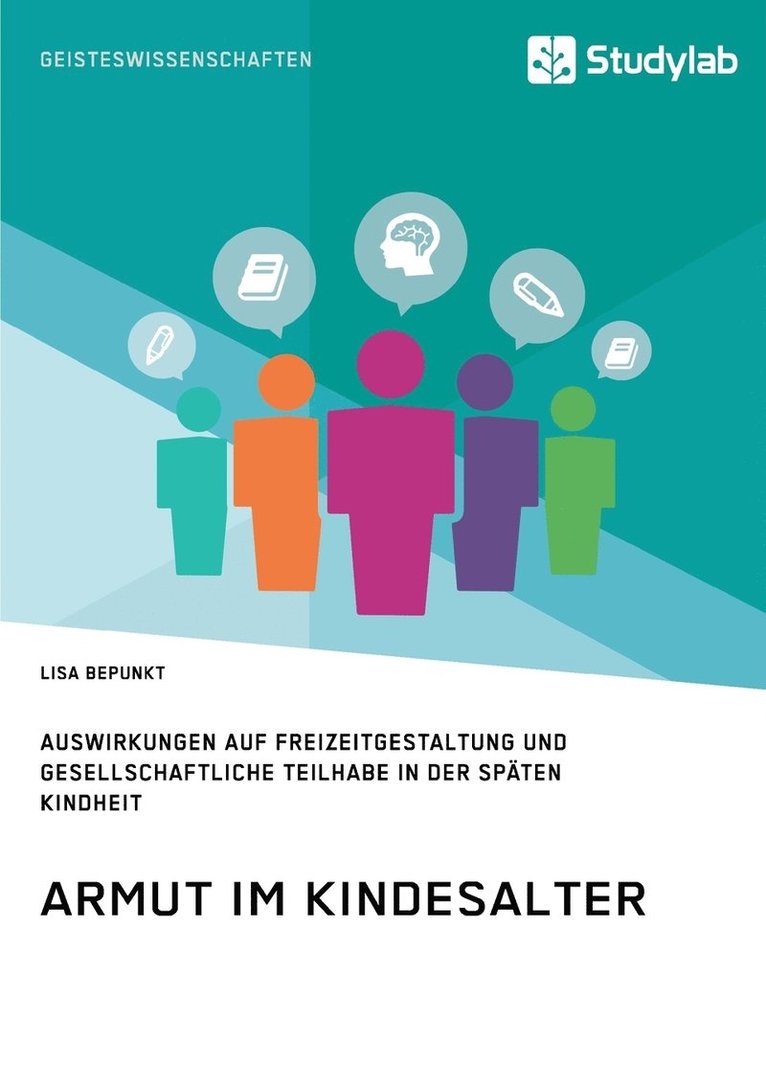 GEISTESWISSENSCHAFTEN

Studylab

LISA BEPUNKT

AUSWIRKUNGEN AUF FREIZEITGESTALTUNG UND GESELLSCHAFTLICHE TEILHABE IN DER SPÄTEN KINDHEIT

ARMUT IM KINDESALTER